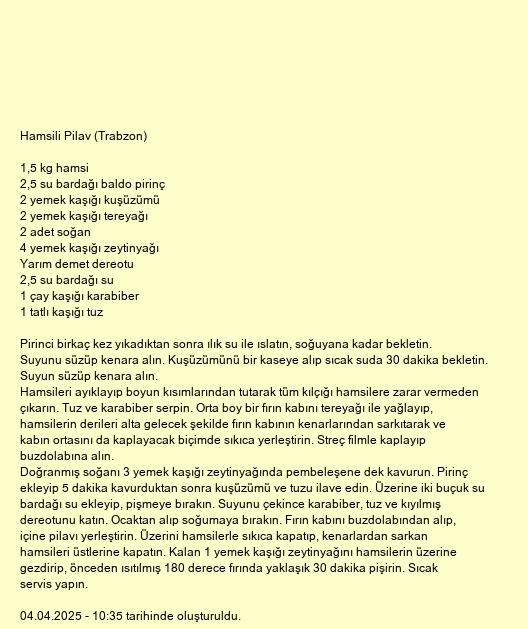 Hamsili Pilav (Trabzon)

1,5 kg hamsi
2,5 su bardağı baldo pirinç
2 yemek kaşığı kuşüzümü
2 yemek kaşığı tereyağı
2 adet soğan
4 yemek kaşığı zeytinyağı
Yarım demet dereotu
2,5 su bardağı su
1 çay kaşığı karabiber
1 tatlı kaşığı tuz

Pirinci birkaç kez yıkadıktan sonra ılık su ile ıslatın, soğuyana kadar bekletin. Suyunu süzüp kenara alın. Kuşüzümünü bir kaseye alıp sıcak suda 30 dakika bekletin. Suyun süzüp kenara alın.
Hamsileri ayıklayıp boyun kısımlarından tutarak tüm kılçığı hamsilere zarar vermeden çıkarın. Tuz ve karabiber serpin. Orta boy bir fırın kabını tereyağı ile yağlayıp, hamsilerin derileri alta gelecek şekilde fırın kabının kenarlarından sarkıtarak ve kabın ortasını da kaplayacak biçimde sıkıca yerleştirin. Streç filmle kaplayıp buzdolabına alın.
Doğranmış soğanı 3 yemek kaşığı zeytinyağında pembeleşene dek kavurun. Pirinç ekleyip 5 dakika kavurduktan sonra kuşüzümü ve tuzu ilave edin. Üzerine iki buçuk su bardağı su ekleyip, pişmeye bırakın. Suyunu çekince karabiber, tuz ve kıyılmış dereotunu katın. Ocaktan alıp soğumaya bırakın. Fırın kabını buzdolabından alıp, içine pilavı yerleştirin. Üzerini hamsilerle sıkıca kapatıp, kenarlardan sarkan hamsileri üstlerine kapatın. Kalan 1 yemek kaşığı zeytinyağını hamsilerin üzerine gezdirip, önceden ısıtılmış 180 derece fırında yaklaşık 30 dakika pişirin. Sıcak servis yapın.

04.04.2025 - 10:35 tarihinde oluşturuldu.